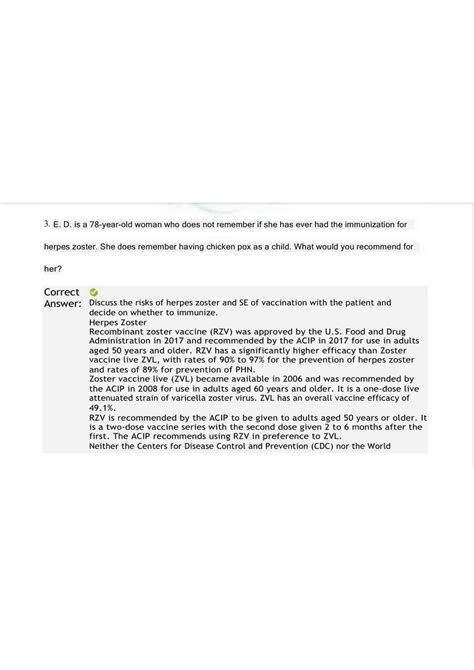 3. E. D. is a 78-year-old woman who does not remember if she has ever had the immunization for herpes zoster. She does remember having chicken pox as a child. What would you recommend for her?

Correct Answer: Discuss the risks of herpes zoster and SE of vaccination with the patient and decide on whether to immunize.
Herpes Zoster
Recombinant zoster vaccine (RZV) was approved by the U.S. Food and Drug Administration in 2017 and recommended by the ACIP in 2017 for use in adults aged 50 years and older. RZV has a significantly higher efficacy than Zoster vaccine live ZVL, with rates of 90% to 97% for the prevention of herpes zoster and rates of 89% for prevention of PHN.
Zoster vaccine live (ZVL) became available in 2006 and was recommended by the ACIP in 2008 for use in adults aged 60 years and older. It is a one-dose live attenuated strain of varicella zoster virus. ZVL has an overall vaccine efficacy of 49.1%.
RZV is recommended by the ACIP to be given to adults aged 50 years or older. It is a two-dose vaccine series with the second dose given 2 to 6 months after the first. The ACIP recommends using RZV in preference to ZVL.
Neither the Centers for Disease Control and Prevention (CDC) nor the World